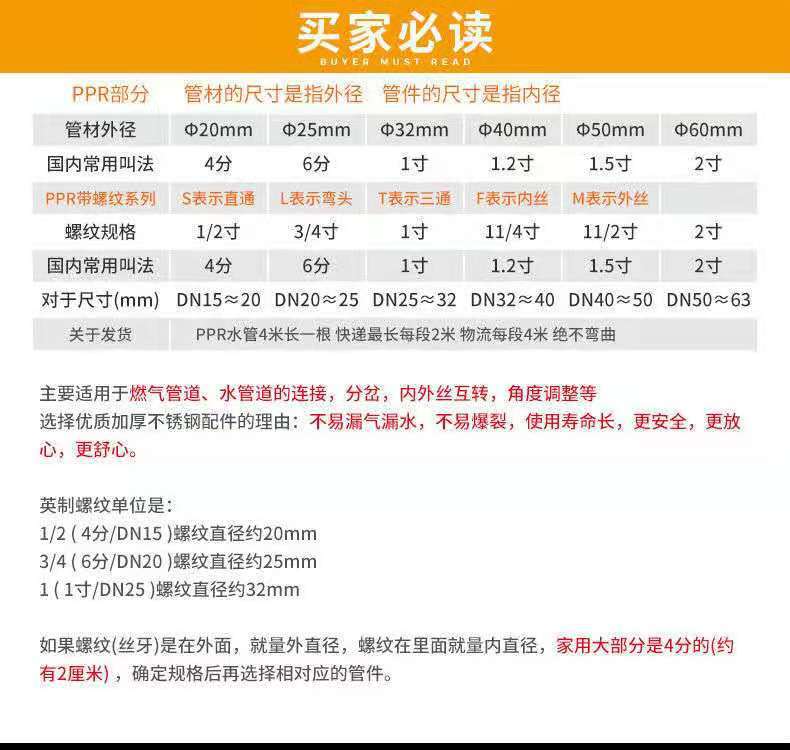 买家必读
BUYER MUST READ

PPR部分 管材的尺寸是指外径 管件的尺寸是指内径

| 管材外径 | Φ20mm | Φ25mm | Φ32mm | Φ40mm | Φ50mm | Φ60mm |
|---|---|---|---|---|---|---|
| 国内常用叫法 | 4分 | 6分 | 1寸 | 1.2寸 | 1.5寸 | 2寸 |
| PPR带螺纹系列 | S表示直通 | L表示弯头 | T表示三通 | F表示内丝 | M表示外丝 | |
| 螺纹规格 | 1/2寸 | 3/4寸 | 1寸 | 11/4寸 | 11/2寸 | 2寸 |
| 国内常用叫法 | 4分 | 6分 | 1寸 | 1.2寸 | 1.5寸 | 2寸 |
| 对于尺寸(mm) | DN15≈20 | DN20≈25 | DN25≈32 | DN32≈40 | DN40≈50 | DN50≈63 |
| 关于发货 | PPR水管4米长一根 快递最长每段2米 物流每段4米 绝不弯曲 | | | | | |

主要适用于燃气管道、水管道的连接，分岔，内外丝互转，角度调整等
选择优质加厚不锈钢配件的理由：不易漏气漏水，不易爆裂，使用寿命长，更安全，更放心，更舒心。

英制螺纹单位是：
1/2（4分/DN15）螺纹直径约20mm
3/4（6分/DN20）螺纹直径约25mm
1（1寸/DN25）螺纹直径约32mm

如果螺纹(丝牙)是在外面，就量外直径，螺纹在里面就量内直径，家用大部分是4分的(约有2厘米)，确定规格后再选择相对应的管件。